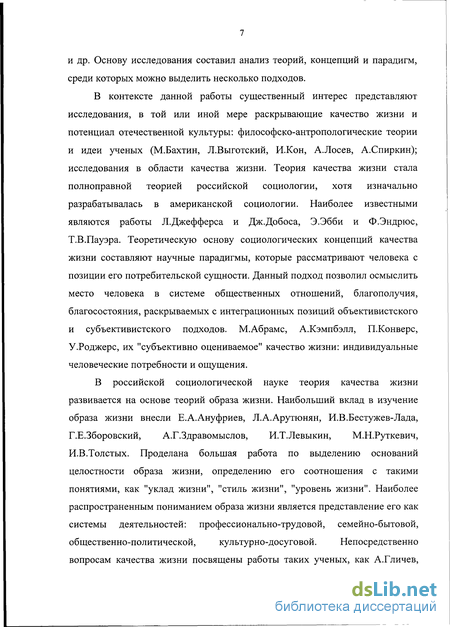 7

и др. Основу исследования составил анализ теорий, концепций и парадигм, среди которых можно выделить несколько подходов.

В контексте данной работы существенный интерес представляют исследования, в той или иной мере раскрывающие качество жизни и потенциал отечественной культуры: философско-антропологические теории и идеи ученых (М.Бахтин, Л.Выготский, И.Кон, А.Лосев, А.Спиркин); исследования в области качества жизни. Теория качества жизни стала полноправной теорией российской социологии, хотя изначально разрабатывалась в американской социологии. Наиболее известными являются работы Л.Джефферса и Дж.Добоса, Э.Эбби и Ф.Эндрюс, Т.В.Пауэра. Теоретическую основу социологических концепций качества жизни составляют научные парадигмы, которые рассматривают человека с позиции его потребительской сущности. Данный подход позволил осмыслить место человека в системе общественных отношений, благополучия, благосостояния, раскрываемых с интеграционных позиций объективистского и субъективистского подходов. М.Абрамс, А.Кэмпбэлл, П.Конверс, У.Роджерс, их "субъективно оцениваемое" качество жизни: индивидуальные человеческие потребности и ощущения.

В российской социологической науке теория качества жизни развивается на основе теорий образа жизни. Наибольший вклад в изучение образа жизни внесли Е.А.Ануфриев, Л.А.Арутюнян, И.В.Бестужев-Лада, Г.Е.Зборовский, А.Г.Здравомыслов, И.Т.Левыкин, М.Н.Руткевич, И.В.Толстых. Проделана большая работа по выделению оснований целостности образа жизни, определению его соотношения с такими понятиями, как "уклад жизни", "стиль жизни", "уровень жизни". Наиболее распространенным пониманием образа жизни является представление его как системы деятельностей: профессионально-трудовой, семейно-бытовой, общественно-политической, культурно-досуговой. Непосредственно вопросам качества жизни посвящены работы таких ученых, как А.Гличев,

dsLib.net
библиотека диссертаций